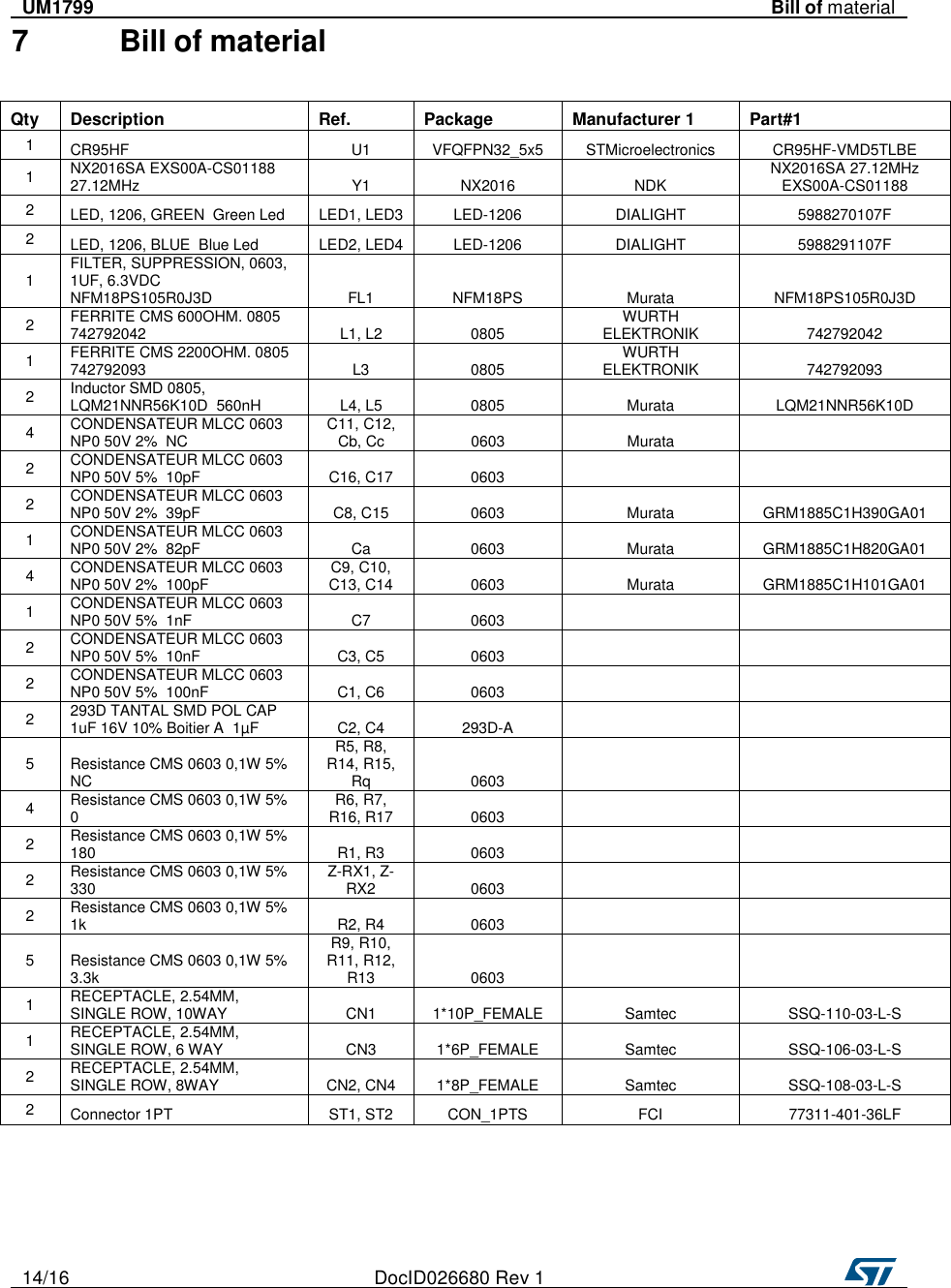 UM1799 Bill of material

7 Bill of material

| Qty | Description | Ref. | Package | Manufacturer 1 | Part#1 |
|---|---|---|---|---|---|
| 1 | CR95HF | U1 | VFQFPN32_5x5 | STMicroelectronics | CR95HF-VMD5TLBE |
| 1 | NX2016SA EXS00A-CS01188 27.12MHz | Y1 | NX2016 | NDK | NX2016SA 27.12MHz EXS00A-CS01188 |
| 2 | LED, 1206, GREEN Green Led | LED1, LED3 | LED-1206 | DIALIGHT | 5988270107F |
| 2 | LED, 1206, BLUE Blue Led | LED2, LED4 | LED-1206 | DIALIGHT | 5988291107F |
| 1 | FILTER, SUPPRESSION, 0603, 1UF, 6.3VDC NFM18PS105R0J3D | FL1 | NFM18PS | Murata | NFM18PS105R0J3D |
| 2 | FERRITE CMS 600OHM. 0805 742792042 | L1, L2 | 0805 | WURTH ELEKTRONIK | 742792042 |
| 1 | FERRITE CMS 2200OHM. 0805 742792093 | L3 | 0805 | WURTH ELEKTRONIK | 742792093 |
| 2 | Inductor SMD 0805, LQM21NNR56K10D 560nH | L4, L5 | 0805 | Murata | LQM21NNR56K10D |
| 4 | CONDENSATEUR MLCC 0603 NP0 50V 2% NC | C11, C12, Cb, Cc | 0603 | Murata | |
| 2 | CONDENSATEUR MLCC 0603 NP0 50V 5% 10pF | C16, C17 | 0603 | | |
| 2 | CONDENSATEUR MLCC 0603 NP0 50V 2% 39pF | C8, C15 | 0603 | Murata | GRM1885C1H390GA01 |
| 1 | CONDENSATEUR MLCC 0603 NP0 50V 2% 82pF | Ca | 0603 | Murata | GRM1885C1H820GA01 |
| 4 | CONDENSATEUR MLCC 0603 NP0 50V 2% 100pF | C9, C10, C13, C14 | 0603 | Murata | GRM1885C1H101GA01 |
| 1 | CONDENSATEUR MLCC 0603 NP0 50V 5% 1nF | C7 | 0603 | | |
| 2 | CONDENSATEUR MLCC 0603 NP0 50V 5% 10nF | C3, C5 | 0603 | | |
| 2 | CONDENSATEUR MLCC 0603 NP0 50V 5% 100nF | C1, C6 | 0603 | | |
| 2 | 293D TANTAL SMD POL CAP 1uF 16V 10% Boitier A 1µF | C2, C4 | 293D-A | | |
| 5 | Resistance CMS 0603 0,1W 5% NC | R5, R8, R14, R15, Rq | 0603 | | |
| 4 | Resistance CMS 0603 0,1W 5% 0 | R6, R7, R16, R17 | 0603 | | |
| 2 | Resistance CMS 0603 0,1W 5% 180 | R1, R3 | 0603 | | |
| 2 | Resistance CMS 0603 0,1W 5% 330 | Z-RX1, Z-RX2 | 0603 | | |
| 2 | Resistance CMS 0603 0,1W 5% 1k | R2, R4 | 0603 | | |
| 5 | Resistance CMS 0603 0,1W 5% 3.3k | R9, R10, R11, R12, R13 | 0603 | | |
| 1 | RECEPTACLE, 2.54MM, SINGLE ROW, 10WAY | CN1 | 1*10P_FEMALE | Samtec | SSQ-110-03-L-S |
| 1 | RECEPTACLE, 2.54MM, SINGLE ROW, 6 WAY | CN3 | 1*6P_FEMALE | Samtec | SSQ-106-03-L-S |
| 2 | RECEPTACLE, 2.54MM, SINGLE ROW, 8WAY | CN2, CN4 | 1*8P_FEMALE | Samtec | SSQ-108-03-L-S |
| 2 | Connector 1PT | ST1, ST2 | CON_1PTS | FCI | 77311-401-36LF |

14/16 DocID026680 Rev 1